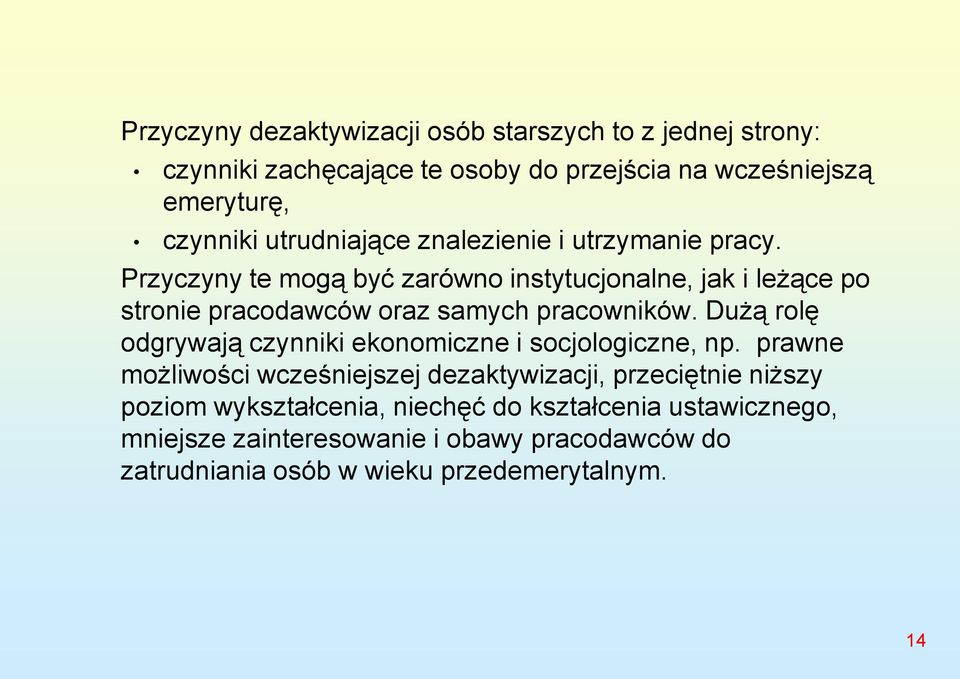 Przyczyny dezaktywizacji osób starszych to z jednej strony:

• czynniki zachęcające te osoby do przejścia na wcześniejszą emeryturę,
• czynniki utrudniające znalezienie i utrzymanie pracy.

Przyczyny te mogą być zarówno instytucjonalne, jak i leżące po stronie pracodawców oraz samych pracowników. Dużą rolę odgrywają czynniki ekonomiczne i socjologiczne, np. prawne możliwości wcześniejszej dezaktywizacji, przeciętnie niższy poziom wykształcenia, niechęć do kształcenia ustawicznego, mniejsze zainteresowanie i obawy pracodawców do zatrudniania osób w wieku przedemerytalnym.

14